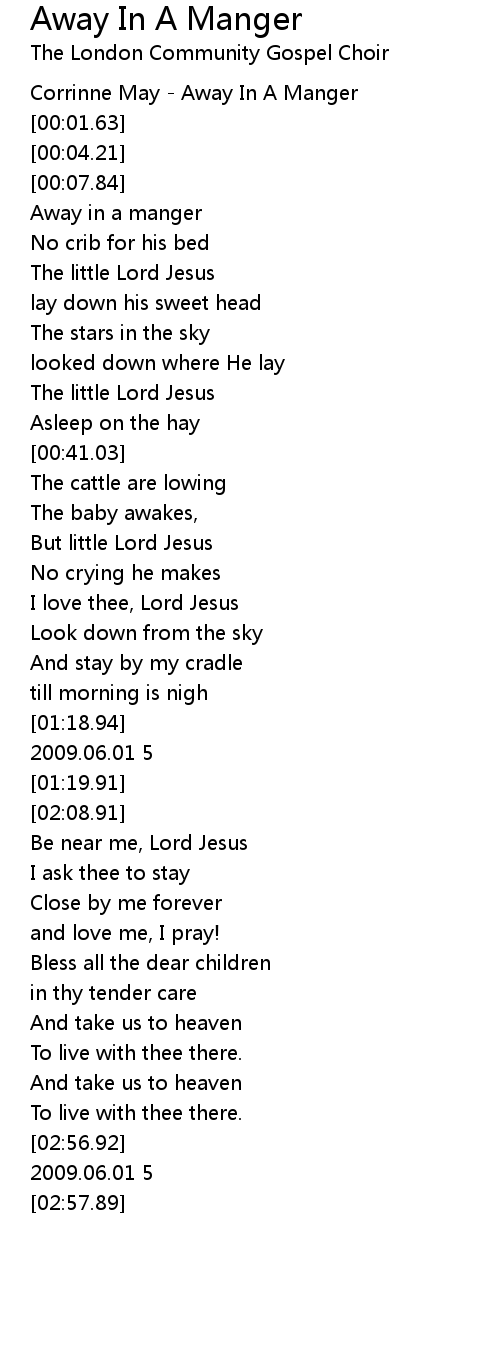 Away In A Manger
The London Community Gospel Choir

Corrinne May - Away In A Manger
[00:01.63]
[00:04.21]
[00:07.84]
Away in a manger
No crib for his bed
The little Lord Jesus
lay down his sweet head
The stars in the sky
looked down where He lay
The little Lord Jesus
Asleep on the hay
[00:41.03]
The cattle are lowing
The baby awakes,
But little Lord Jesus
No crying he makes
I love thee, Lord Jesus
Look down from the sky
And stay by my cradle
till morning is nigh
[01:18.94]
2009.06.01 5
[01:19.91]
[02:08.91]
Be near me, Lord Jesus
I ask thee to stay
Close by me forever
and love me, I pray!
Bless all the dear children
in thy tender care
And take us to heaven
To live with thee there.
And take us to heaven
To live with thee there.
[02:56.92]
2009.06.01 5
[02:57.89]